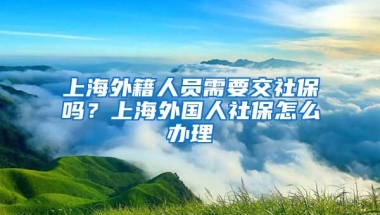 上海外籍人员需要交社保吗？上海外国人社保怎么办理